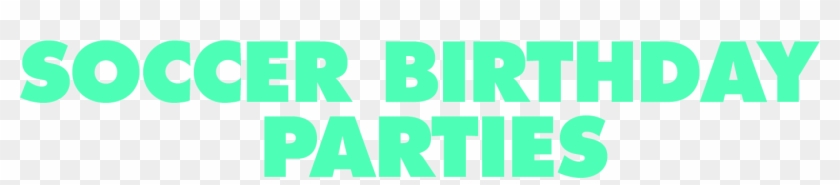 SOCCER BIRTHDAY PARTIES